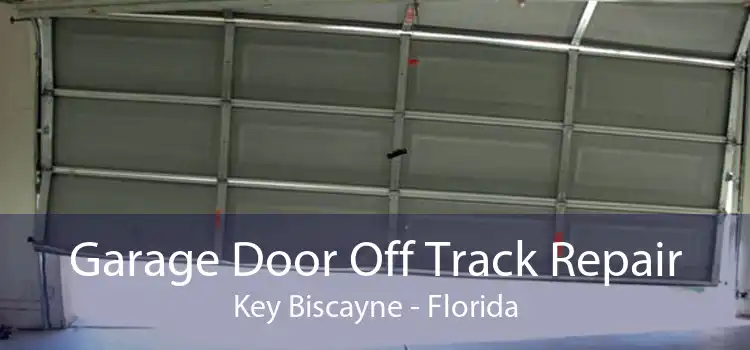 Garage Door Off Track Repair
Key Biscayne - Florida